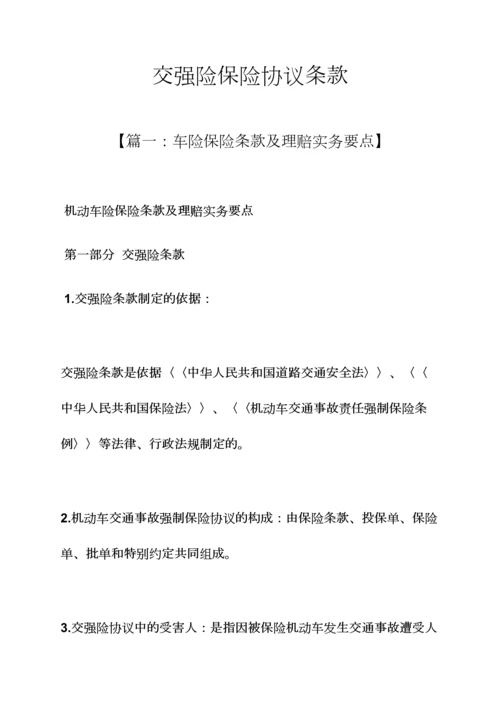 交强险保险协议条款

【篇一：车险保险条款及理赔实务要点】

机动车险保险条款及理赔实务要点

第一部分 交强险条款

1.交强险条款制定的依据：

交强险条款是依据〈〈中华人民共和国道路交通安全法〉〉、〈〈中华人民共和国保险法〉〉、〈〈机动车交通事故责任强制保险条例〉〉等法律、行政法规制定的。

2.机动车交通事故强制保险协议的构成：由保险条款、投保单、保险单、批单和特别约定共同组成。

3.交强险协议中的受害人：是指因被保险机动车发生交通事故遭受人